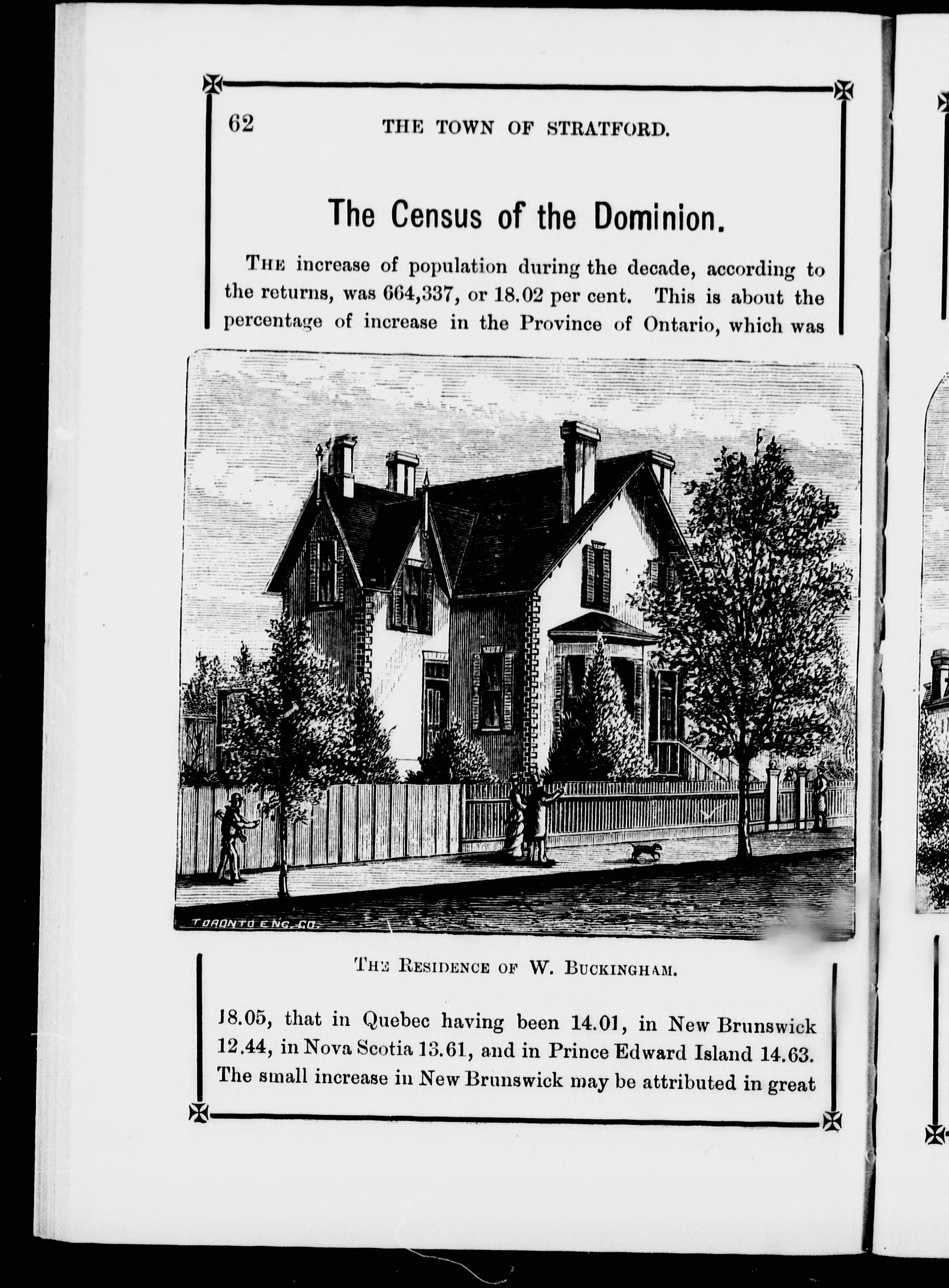 62 THE TOWN OF STRATFORD.

The Census of the Dominion.

THE increase of population during the decade, according to the returns, was 664,337, or 18.02 per cent. This is about the percentage of increase in the Province of Ontario, which was

TORONTO ENG. CO.

THE RESIDENCE OF W. BUCKINGHAM.

18.05, that in Quebec having been 14.01, in New Brunswick 12.44, in Nova Scotia 13.61, and in Prince Edward Island 14.63. The small increase in New Brunswick may be attributed in great